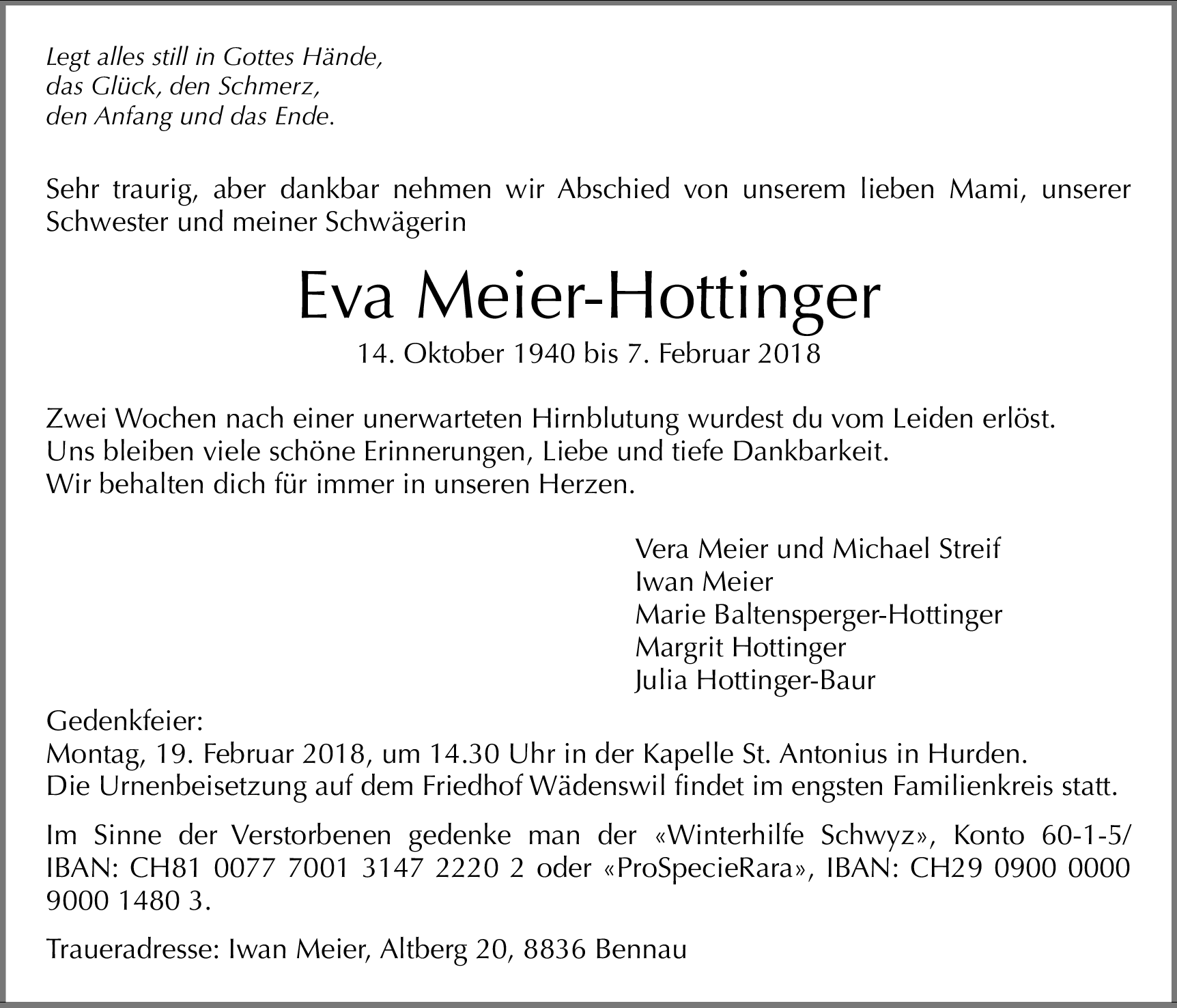 Legt alles still in Gottes Hände,
das Glück, den Schmerz,
den Anfang und das Ende.

Sehr traurig, aber dankbar nehmen wir Abschied von unserem lieben Mami, unserer Schwester und meiner Schwägerin

Eva Meier-Hottinger

14. Oktober 1940 bis 7. Februar 2018

Zwei Wochen nach einer unerwarteten Hirnblutung wurdest du vom Leiden erlöst.
Uns bleiben viele schöne Erinnerungen, Liebe und tiefe Dankbarkeit.
Wir behalten dich für immer in unseren Herzen.

Vera Meier und Michael Streif
Iwan Meier
Marie Baltensperger-Hottinger
Margrit Hottinger
Julia Hottinger-Baur

Gedenkfeier:
Montag, 19. Februar 2018, um 14.30 Uhr in der Kapelle St. Antonius in Hurden.
Die Urnenbeisetzung auf dem Friedhof Wädenswil findet im engsten Familienkreis statt.

Im Sinne der Verstorbenen gedenke man der «Winterhilfe Schwyz», Konto 60-1-5/ IBAN: CH81 0077 7001 3147 2220 2 oder «ProSpecieRara», IBAN: CH29 0900 0000 9000 1480 3.

Traueradresse: Iwan Meier, Altberg 20, 8836 Bennau